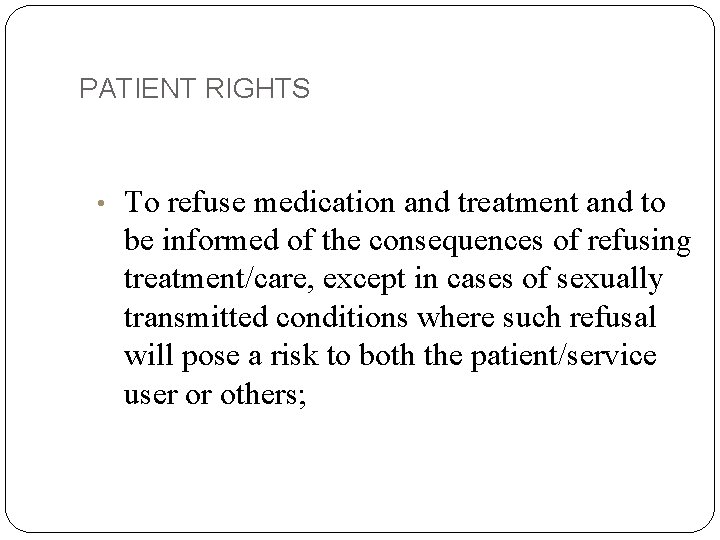 PATIENT RIGHTS

• To refuse medication and treatment and to be informed of the consequences of refusing treatment/care, except in cases of sexually transmitted conditions where such refusal will pose a risk to both the patient/service user or others;